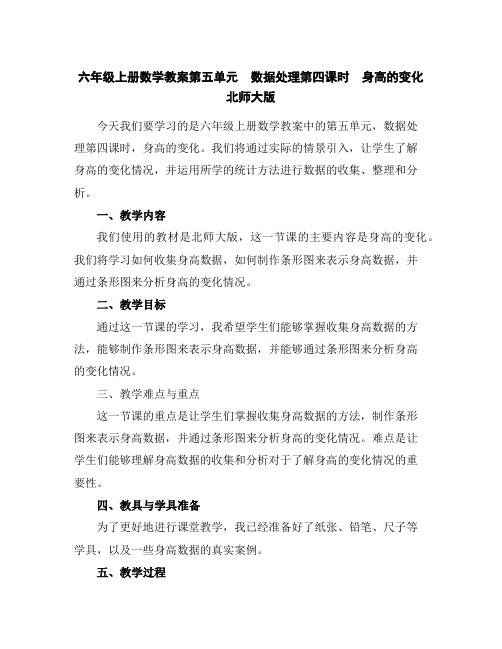 六年级上册数学教案第五单元 数据处理第四课时 身高的变化 北师大版

今天我们要学习的是六年级上册数学教案中的第五单元，数据处理第四课时，身高的变化。我们将通过实际的情景引入，让学生了解身高的变化情况，并运用所学的统计方法进行数据的收集、整理和分析。

一、教学内容

我们使用的教材是北师大版，这一节课的主要内容是身高的变化。我们将学习如何收集身高数据，如何制作条形图来表示身高数据，并通过条形图来分析身高的变化情况。

二、教学目标

通过这一节课的学习，我希望学生们能够掌握收集身高数据的方法，能够制作条形图来表示身高数据，并能够通过条形图来分析身高的变化情况。

三、教学难点与重点

这一节课的重点是让学生们掌握收集身高数据的方法，制作条形图来表示身高数据，并通过条形图来分析身高的变化情况。难点是让学生们能够理解身高数据的收集和分析对于了解身高的变化情况的重要性。

四、教具与学具准备

为了更好地进行课堂教学，我已经准备好了纸张、铅笔、尺子等学具，以及一些身高数据的真实案例。

五、教学过程